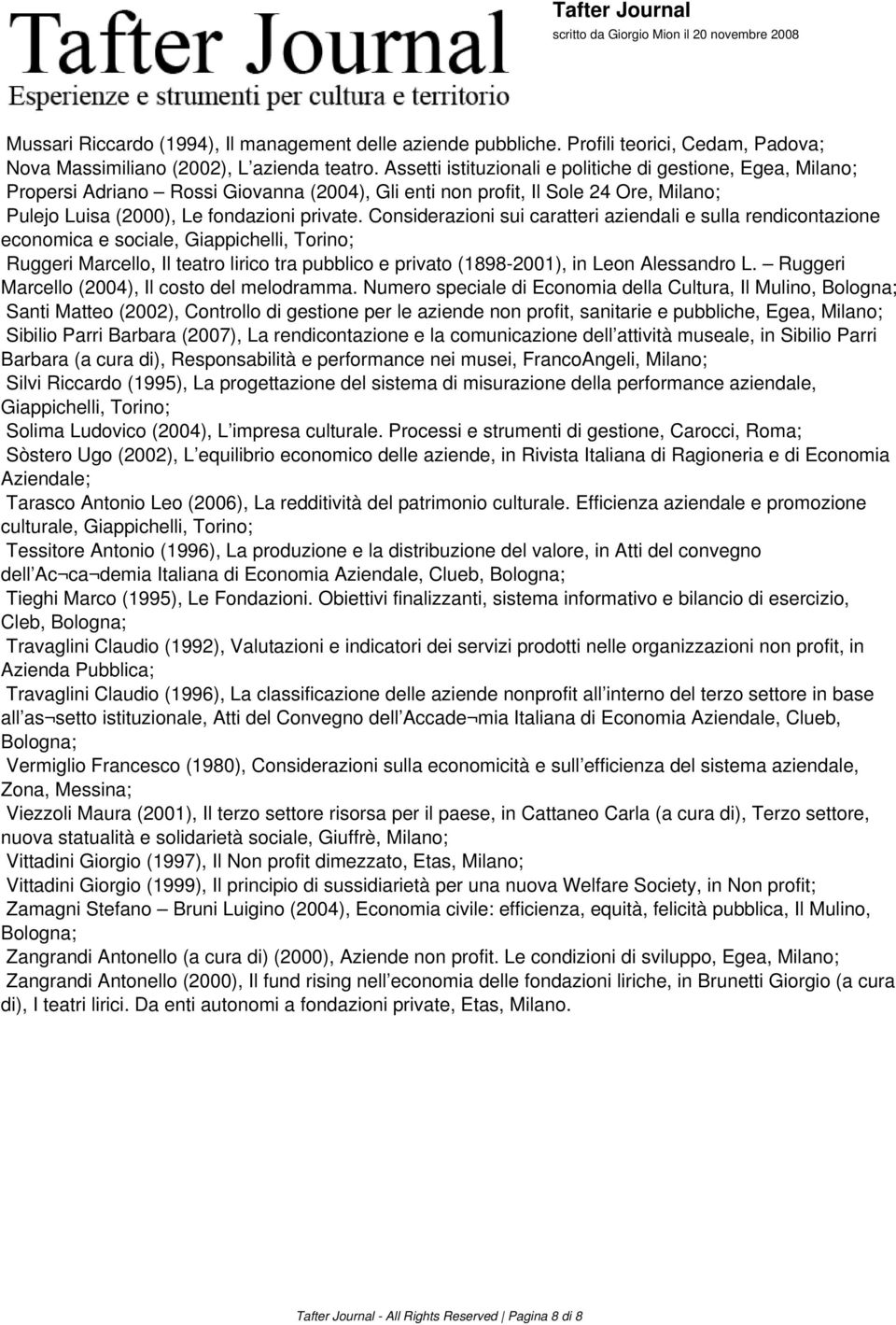 Tafter Journal
Esperienze e strumenti per cultura e territorio

Tafter Journal
scritto da Giorgio Mion il 20 novembre 2008

Mussari Riccardo (1994), Il management delle aziende pubbliche. Profili teorici, Cedam, Padova;
Nova Massimiliano (2002), L azienda teatro. Assetti istituzionali e politiche di gestione, Egea, Milano;
Propersi Adriano – Rossi Giovanna (2004), Gli enti non profit, Il Sole 24 Ore, Milano;
Pulejo Luisa (2000), Le fondazioni private. Considerazioni sui caratteri aziendali e sulla rendicontazione economica e sociale, Giappichelli, Torino;
Ruggeri Marcello, Il teatro lirico tra pubblico e privato (1898-2001), in Leon Alessandro L. – Ruggeri Marcello (2004), Il costo del melodramma. Numero speciale di Economia della Cultura, Il Mulino, Bologna;
Santi Matteo (2002), Controllo di gestione per le aziende non profit, sanitarie e pubbliche, Egea, Milano;
Sibilio Parri Barbara (2007), La rendicontazione e la comunicazione dell attività museale, in Sibilio Parri Barbara (a cura di), Responsabilità e performance nei musei, FrancoAngeli, Milano;
Silvi Riccardo (1995), La progettazione del sistema di misurazione della performance aziendale, Giappichelli, Torino;
Solima Ludovico (2004), L impresa culturale. Processi e strumenti di gestione, Carocci, Roma;
Sòstero Ugo (2002), L equilibrio economico delle aziende, in Rivista Italiana di Ragioneria e di Economia Aziendale;
Tarasco Antonio Leo (2006), La redditività del patrimonio culturale. Efficienza aziendale e promozione culturale, Giappichelli, Torino;
Tessitore Antonio (1996), La produzione e la distribuzione del valore, in Atti del convegno dell Ac¬ca¬demia Italiana di Economia Aziendale, Clueb, Bologna;
Tieghi Marco (1995), Le Fondazioni. Obiettivi finalizzanti, sistema informativo e bilancio di esercizio, Cleb, Bologna;
Travaglini Claudio (1992), Valutazioni e indicatori dei servizi prodotti nelle organizzazioni non profit, in Azienda Pubblica;
Travaglini Claudio (1996), La classificazione delle aziende nonprofit all interno del terzo settore in base all as¬setto istituzionale, Atti del Convegno dell Accade¬mia Italiana di Economia Aziendale, Clueb, Bologna;
Vermiglio Francesco (1980), Considerazioni sulla economicità e sull efficienza del sistema aziendale, Zona, Messina;
Viezzoli Maura (2001), Il terzo settore risorsa per il paese, in Cattaneo Carla (a cura di), Terzo settore, nuova statualità e solidarietà sociale, Giuffrè, Milano;
Vittadini Giorgio (1997), Il Non profit dimezzato, Etas, Milano;
Vittadini Giorgio (1999), Il principio di sussidiarietà per una nuova Welfare Society, in Non profit;
Zamagni Stefano – Bruni Luigino (2004), Economia civile: efficienza, equità, felicità pubblica, Il Mulino, Bologna;
Zangrandi Antonello (a cura di) (2000), Aziende non profit. Le condizioni di sviluppo, Egea, Milano;
Zangrandi Antonello (2000), Il fund rising nell economia delle fondazioni liriche, in Brunetti Giorgio (a cura di), I teatri lirici. Da enti autonomi a fondazioni private, Etas, Milano.

Tafter Journal - All Rights Reserved | Pagina 8 di 8